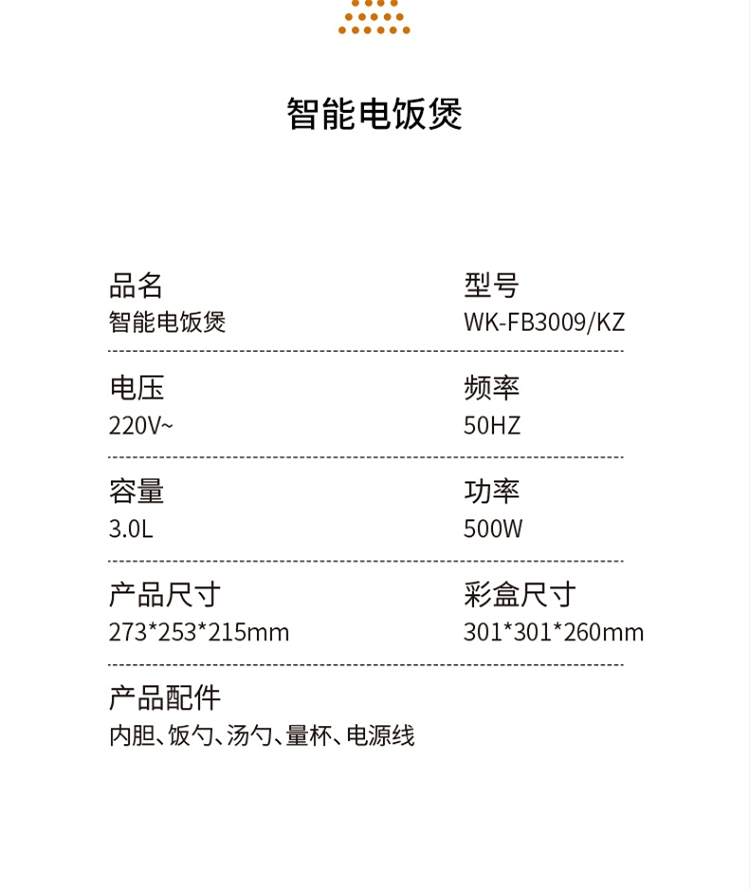 智能电饭煲

品名
智能电饭煲

型号
WK-FB3009/KZ

电压
220V~

频率
50HZ

容量
3.0L

功率
500W

产品尺寸
273*253*215mm

彩盒尺寸
301*301*260mm

产品配件
内胆、饭勺、汤勺、量杯、电源线